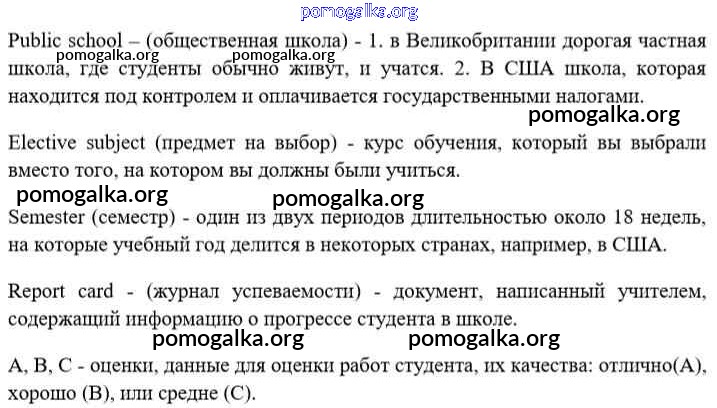 pomogalka.org

Public school – (общественная школа) - 1. в Великобритании дорогая частная школа, где студенты обычно живут, и учатся. 2. В США школа, которая находится под контролем и оплачивается государственными налогами.

pomogalka.org pomogalka.org

pomogalka.org

Elective subject (предмет на выбор) - курс обучения, который вы выбрали вместо того, на котором вы должны были учиться.

pomogalka.org pomogalka.org

Semester (семестр) - один из двух периодов длительностью около 18 недель, на которые учебный год делится в некоторых странах, например, в США.

Report card - (журнал успеваемости) - документ, написанный учителем, содержащий информацию о прогрессе студента в школе.

pomogalka.org pomogalka.org

A, B, C - оценки, данные для оценки работ студента, их качества: отлично(A), хорошо (B), или средне (C).